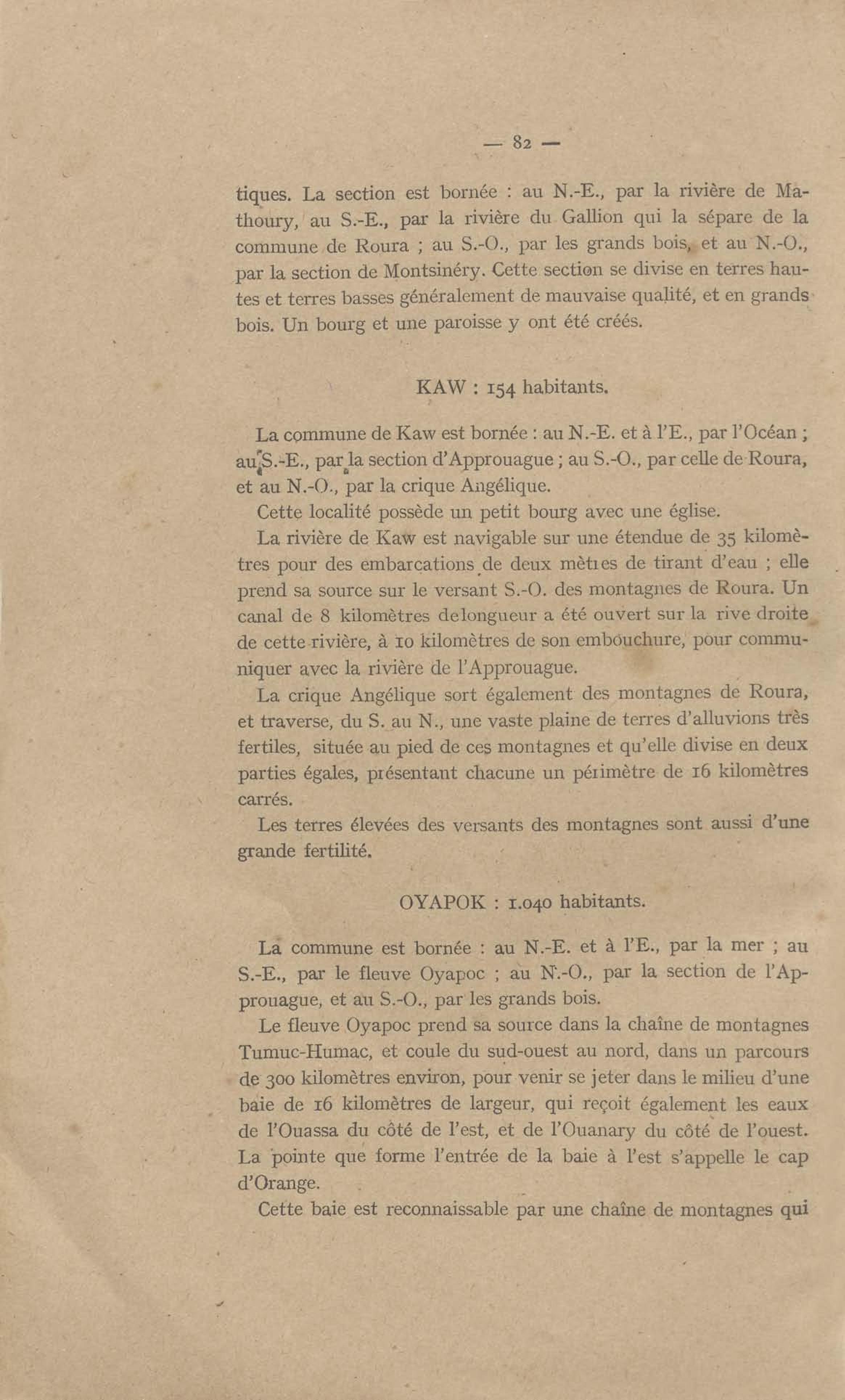 — 82 —

tiques. La section est bornée : au N.-E., par la rivière de Mathoury, au S.-E., par la rivière du Gallion qui la sépare de la commune de Roura ; au S.-O., par les grands bois, et au N.-O., par la section de Montsinéry. Cette section se divise en terres hautes et terres basses généralement de mauvaise qualité, et en grands bois. Un bourg et une paroisse y ont été créés.

KAW : 154 habitants.

La commune de Kaw est bornée : au N.-E. et à l'E., par l'Océan ; au S.-E., par la section d'Approuague ; au S.-O., par celle de Roura, et au N.-O., par la crique Angélique.

Cette localité possède un petit bourg avec une église.

La rivière de Kaw est navigable sur une étendue de 35 kilomètres pour des embarcations de deux mètres de tirant d'eau ; elle prend sa source sur le versant S.-O. des montagnes de Roura. Un canal de 8 kilomètres delongueur a été ouvert sur la rive droite de cette rivière, à 10 kilomètres de son embouchure, pour communiquer avec la rivière de l'Approuague.

La crique Angélique sort également des montagnes de Roura, et traverse, du S. au N., une vaste plaine de terres d'alluvions très fertiles, située au pied de ces montagnes et qu'elle divise en deux parties égales, présentant chacune un périmètre de 16 kilomètres carrés.

Les terres élevées des versants des montagnes sont aussi d'une grande fertilité.

OYAPOK : 1.040 habitants.

La commune est bornée : au N.-E. et à l'E., par la mer ; au S.-E., par le fleuve Oyapoc ; au N.-O., par la section de l'Approuague, et au S.-O., par les grands bois.

Le fleuve Oyapoc prend sa source dans la chaîne de montagnes Tumuc-Humac, et coule du sud-ouest au nord, dans un parcours de 300 kilomètres environ, pour venir se jeter dans le milieu d'une baie de 16 kilomètres de largeur, qui reçoit également les eaux de l'Ouassa du côté de l'est, et de l'Ouanary du côté de l'ouest. La pointe que forme l'entrée de la baie à l'est s'appelle le cap d'Orange.

Cette baie est reconnaissable par une chaîne de montagnes qui